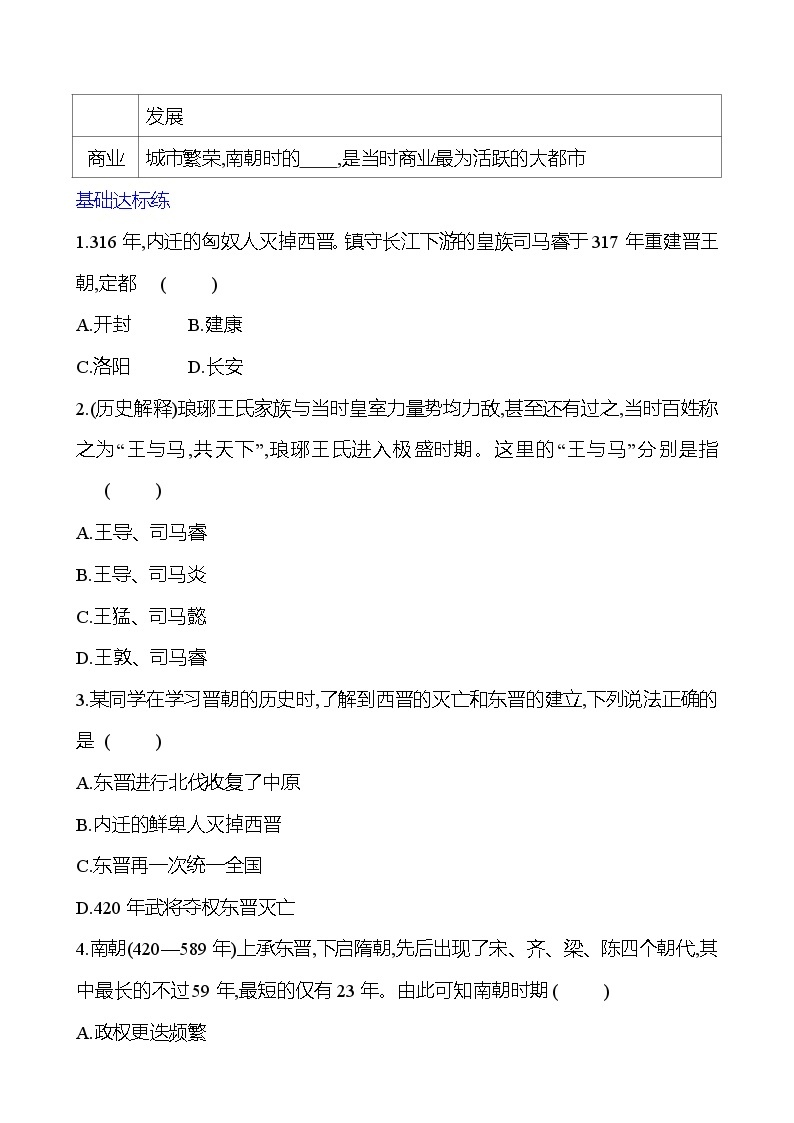 |  | 发展 |
|---|---|
| 商业 | 城市繁荣,南朝时的____,是当时商业最为活跃的大都市 |

基础达标练

1.316 年,内迁的匈奴人灭掉西晋. 镇守长江下游的皇族司马睿于 317 年重建晋王朝,定都　(　　)

A.开封　　B.建康

C.洛阳　　D.长安

2.(历史解释)琅琊王氏家族与当时皇室力量势均力敌,甚至还有过之,当时百姓称之为“王与马,共天下”,琅琊王氏进入极盛时期。这里的“王与马”分别是指　(　　)

A.王导、司马睿

B.王导、司马炎

C.王猛、司马懿

D.王敦、司马睿

3.某同学在学习晋朝的历史时,了解到西晋的灭亡和东晋的建立,下列说法正确的是 (　　)

A.东晋进行北伐收复了中原

B.内迁的鲜卑人灭掉西晋

C.东晋再一次统一全国

D.420 年武将夺权东晋灭亡

4.南朝(420—589 年)上承东晋,下启隋朝,先后出现了宋、齐、梁、陈四个朝代,其中最长的不过 59 年,最短的仅有 23 年。由此可知南朝时期 (　　)

A.政权更迭频繁